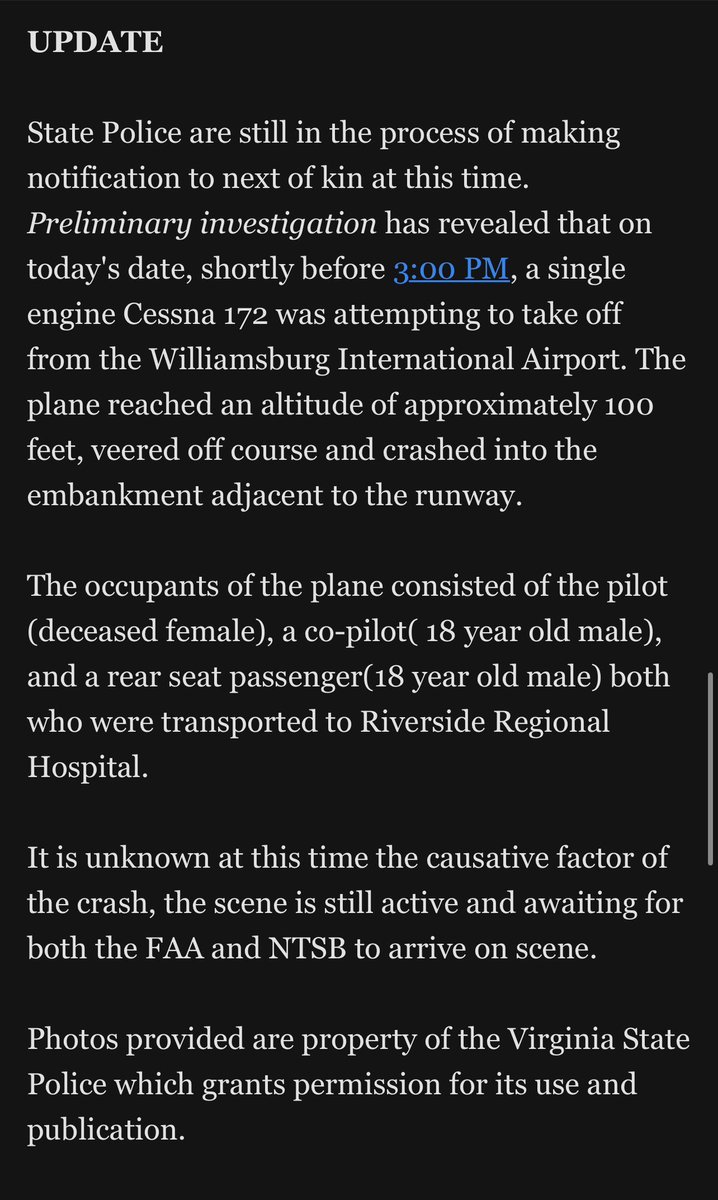 UPDATE

State Police are still in the process of making notification to next of kin at this time. Preliminary investigation has revealed that on today's date, shortly before 3:00 PM, a single engine Cessna 172 was attempting to take off from the Williamsburg International Airport. The plane reached an altitude of approximately 100 feet, veered off course and crashed into the embankment adjacent to the runway.

The occupants of the plane consisted of the pilot (deceased female), a co-pilot( 18 year old male), and a rear seat passenger(18 year old male) both who were transported to Riverside Regional Hospital.

It is unknown at this time the causative factor of the crash, the scene is still active and awaiting for both the FAA and NTSB to arrive on scene.

Photos provided are property of the Virginia State Police which grants permission for its use and publication.